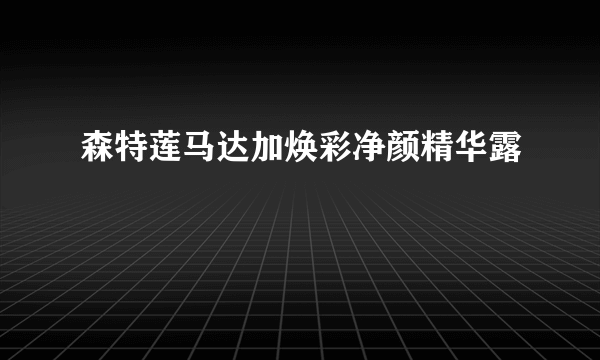 森特莲马达加焕彩净颜精华露